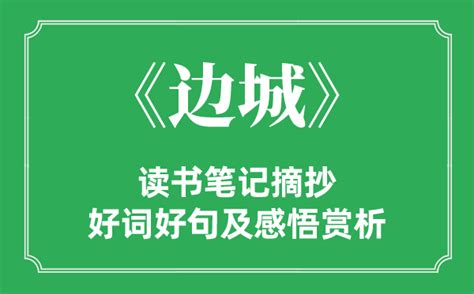 《边城》

读书笔记摘抄
好词好句及感悟赏析